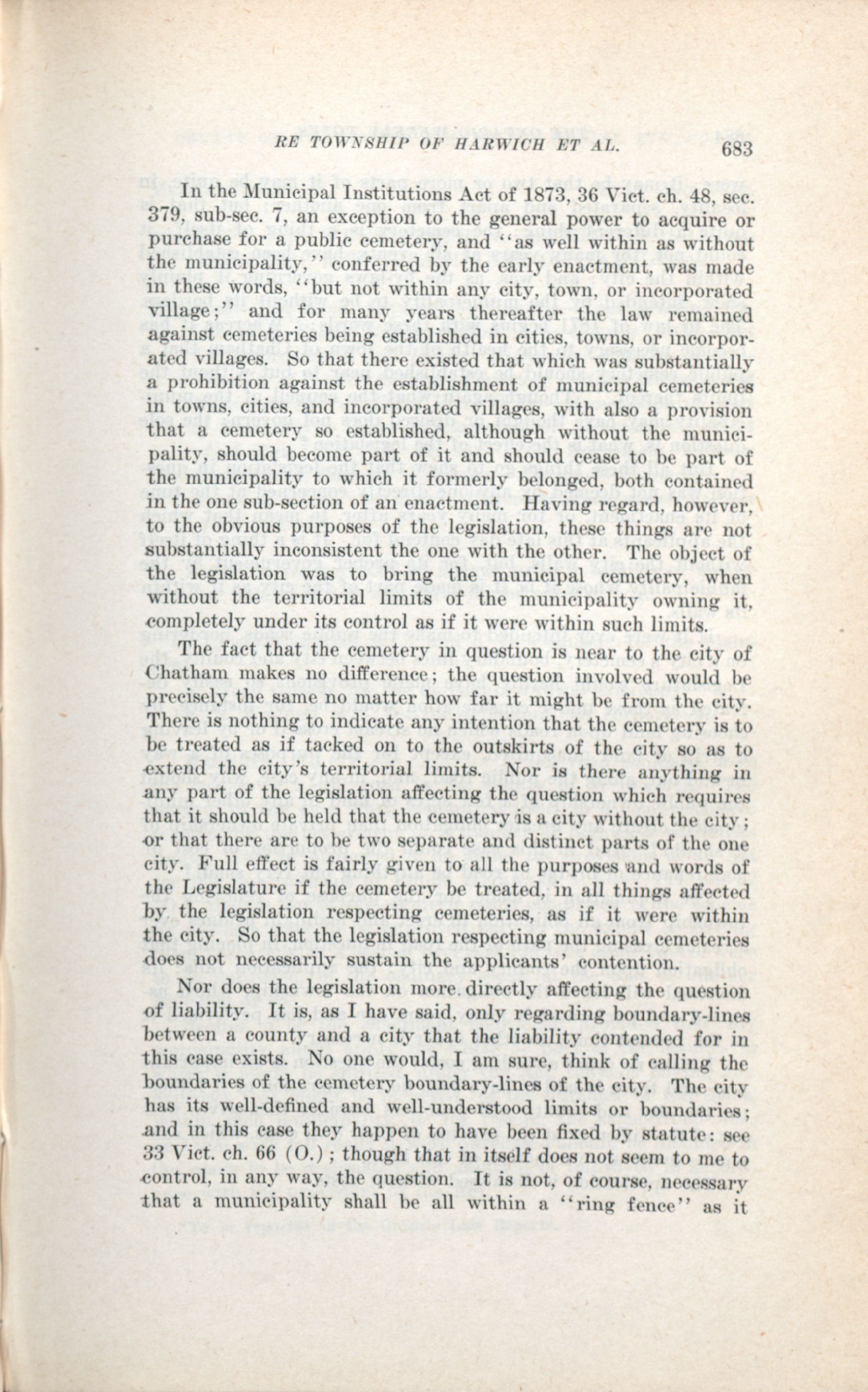 RE TOWNSHIP OF HARWICH ET AL. 683

In the Municipal Institutions Act of 1873, 36 Vict. ch. 48, sec. 379, sub-sec. 7, an exception to the general power to acquire or purchase for a public cemetery, and "as well within as without the municipality," conferred by the early enactment, was made in these words, "but not within any city, town, or incorporated village;" and for many years thereafter the law remained against cemeteries being established in cities, towns, or incorporated villages. So that there existed that which was substantially a prohibition against the establishment of municipal cemeteries in towns, cities, and incorporated villages, with also a provision that a cemetery so established, although without the municipality, should become part of it and should cease to be part of the municipality to which it formerly belonged, both contained in the one sub-section of an enactment. Having regard, however, to the obvious purposes of the legislation, these things are not substantially inconsistent the one with the other. The object of the legislation was to bring the municipal cemetery, when without the territorial limits of the municipality owning it, completely under its control as if it were within such limits.

The fact that the cemetery in question is near to the city of Chatham makes no difference; the question involved would be precisely the same no matter how far it might be from the city. There is nothing to indicate any intention that the cemetery is to be treated as if tacked on to the outskirts of the city so as to extend the city's territorial limits. Nor is there anything in any part of the legislation affecting the question which requires that it should be held that the cemetery is a city without the city; or that there are to be two separate and distinct parts of the one city. Full effect is fairly given to all the purposes and words of the Legislature if the cemetery be treated, in all things affected by the legislation respecting cemeteries, as if it were within the city. So that the legislation respecting municipal cemeteries does not necessarily sustain the applicants' contention.

Nor does the legislation more directly affecting the question of liability. It is, as I have said, only regarding boundary-lines between a county and a city that the liability contended for in this case exists. No one would, I am sure, think of calling the boundaries of the cemetery boundary-lines of the city. The city has its well-defined and well-understood limits or boundaries; and in this case they happen to have been fixed by statute: see 33 Vict. ch. 66 (O.); though that in itself does not seem to me to control, in any way, the question. It is not, of course, necessary that a municipality shall be all within a "ring fence" as it